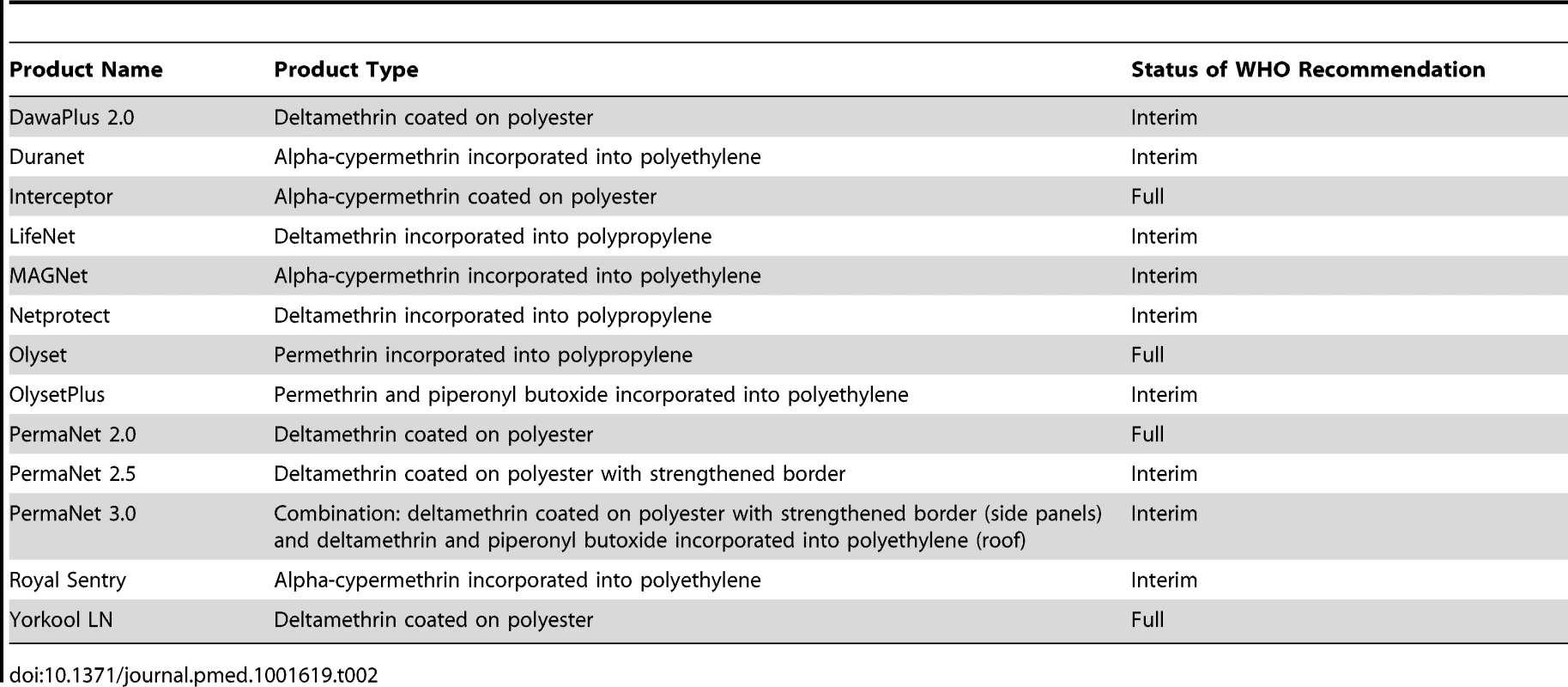 | Product Name | Product Type | Status of WHO Recommendation |
|---|---|---|
| DawaPlus 2.0 | Deltamethrin coated on polyester | Interim |
| Duranet | Alpha-cypermethrin incorporated into polyethylene | Interim |
| Interceptor | Alpha-cypermethrin coated on polyester | Full |
| LifeNet | Deltamethrin incorporated into polypropylene | Interim |
| MAGNet | Alpha-cypermethrin incorporated into polyethylene | Interim |
| Netprotect | Deltamethrin incorporated into polypropylene | Interim |
| Olyset | Permethrin incorporated into polypropylene | Full |
| OlysetPlus | Permethrin and piperonyl butoxide incorporated into polyethylene | Interim |
| PermaNet 2.0 | Deltamethrin coated on polyester | Full |
| PermaNet 2.5 | Deltamethrin coated on polyester with strengthened border | Interim |
| PermaNet 3.0 | Combination: deltamethrin coated on polyester with strengthened border (side panels) and deltamethrin and piperonyl butoxide incorporated into polyethylene (roof) | Interim |
| Royal Sentry | Alpha-cypermethrin incorporated into polyethylene | Interim |
| Yorkool LN | Deltamethrin coated on polyester | Full |

doi:10.1371/journal.pmed.1001619.t002